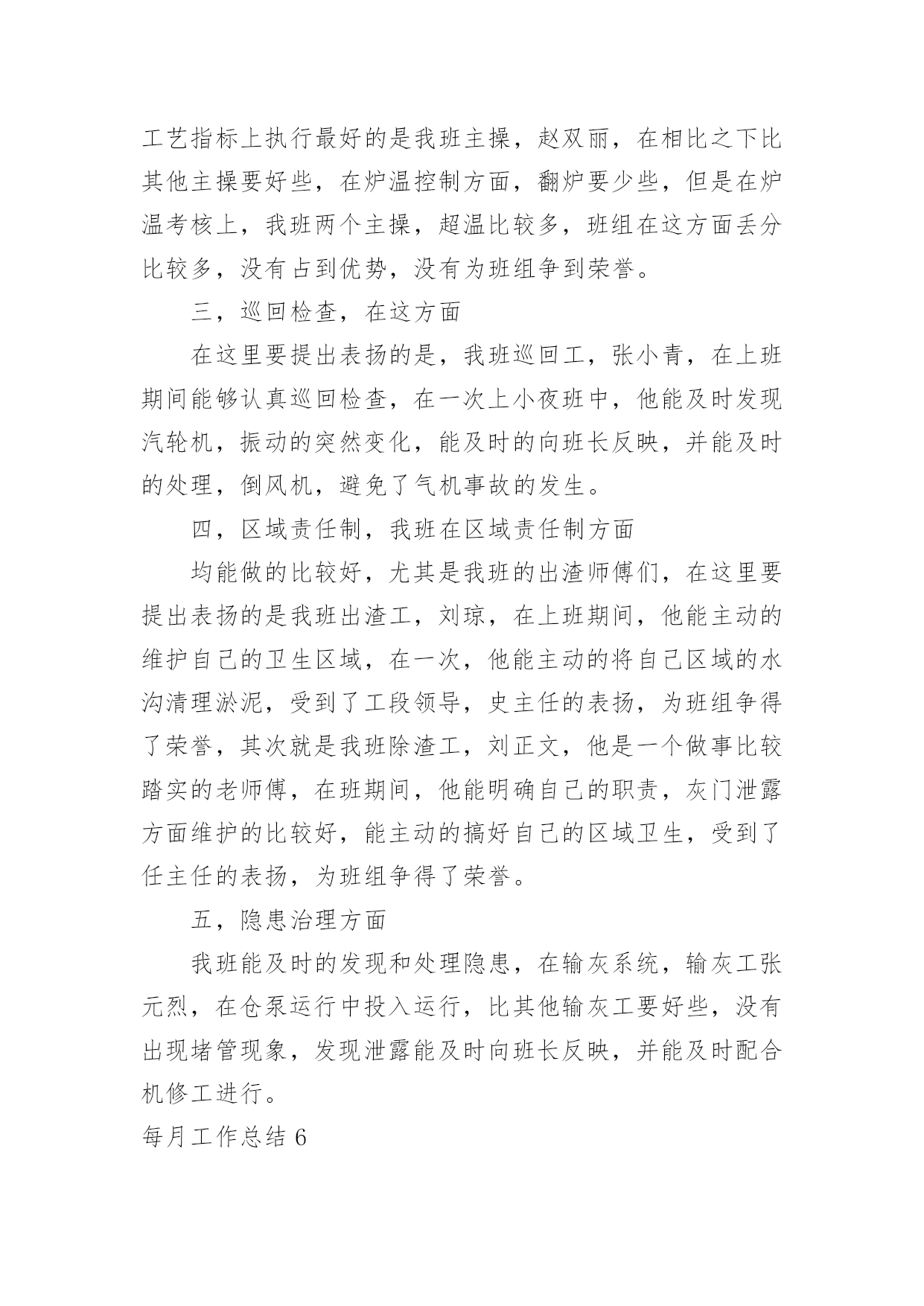 工艺指标上执行最好的是我班主操，赵双丽，在相比之下比其他主操要好些，在炉温控制方面，翻炉要少些，但是在炉温考核上，我班两个主操，超温比较多，班组在这方面丢分比较多，没有占到优势，没有为班组争到荣誉。

三，巡回检查，在这方面

在这里要提出表扬的是，我班巡回工，张小青，在上班期间能够认真巡回检查，在一次上小夜班中，他能及时发现汽轮机，振动的突然变化，能及时的向班长反映，并能及时的处理，倒风机，避免了气机事故的发生。

四，区域责任制，我班在区域责任制方面

均能做的比较好，尤其是我班的出渣师傅们，在这里要提出表扬的是我班出渣工，刘琼，在上班期间，他能主动的维护自己的卫生区域，在一次，他能主动的将自己区域的水沟清理淤泥，受到了工段领导，史主任的表扬，为班组争得了荣誉，其次就是我班除渣工，刘正文，他是一个做事比较踏实的老师傅，在班期间，他能明确自己的职责，灰门泄露方面维护的比较好，能主动的搞好自己的区域卫生，受到了任主任的表扬，为班组争得了荣誉。

五，隐患治理方面

我班能及时的发现和处理隐患，在输灰系统，输灰工张元烈，在仓泵运行中投入运行，比其他输灰工要好些，没有出现堵管现象，发现泄露能及时向班长反映，并能及时配合机修工进行。

每月工作总结 6